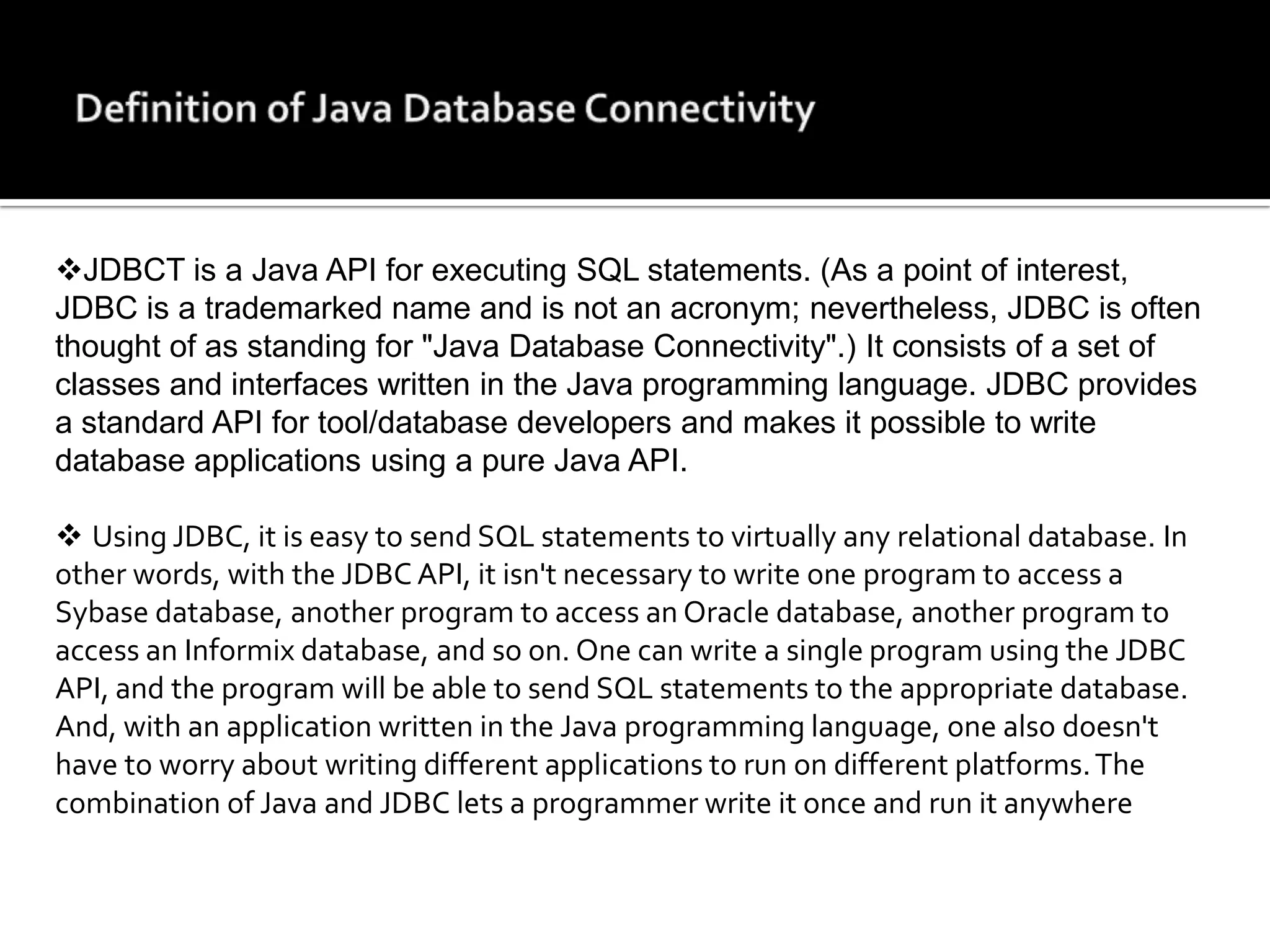 Definition of Java Database Connectivity

❖JDBCT is a Java API for executing SQL statements. (As a point of interest, JDBC is a trademarked name and is not an acronym; nevertheless, JDBC is often thought of as standing for "Java Database Connectivity".) It consists of a set of classes and interfaces written in the Java programming language. JDBC provides a standard API for tool/database developers and makes it possible to write database applications using a pure Java API.

❖ Using JDBC, it is easy to send SQL statements to virtually any relational database. In other words, with the JDBC API, it isn't necessary to write one program to access a Sybase database, another program to access an Oracle database, another program to access an Informix database, and so on. One can write a single program using the JDBC API, and the program will be able to send SQL statements to the appropriate database. And, with an application written in the Java programming language, one also doesn't have to worry about writing different applications to run on different platforms. The combination of Java and JDBC lets a programmer write it once and run it anywhere